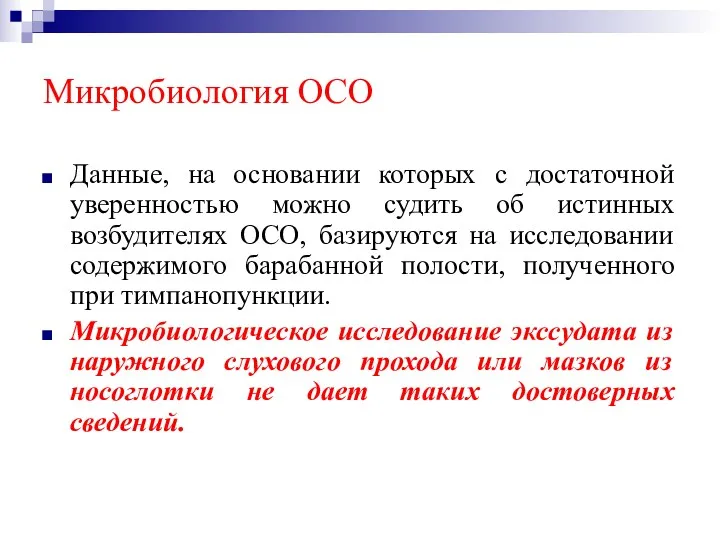 Микробиология ОСО

Данные, на основании которых с достаточной уверенностью можно судить об истинных возбудителях ОСО, базируются на исследовании содержимого барабанной полости, полученного при тимпанопункции.

Микробиологическое исследование экссудата из наружного слухового прохода или мазков из носоглотки не дает таких достоверных сведений.